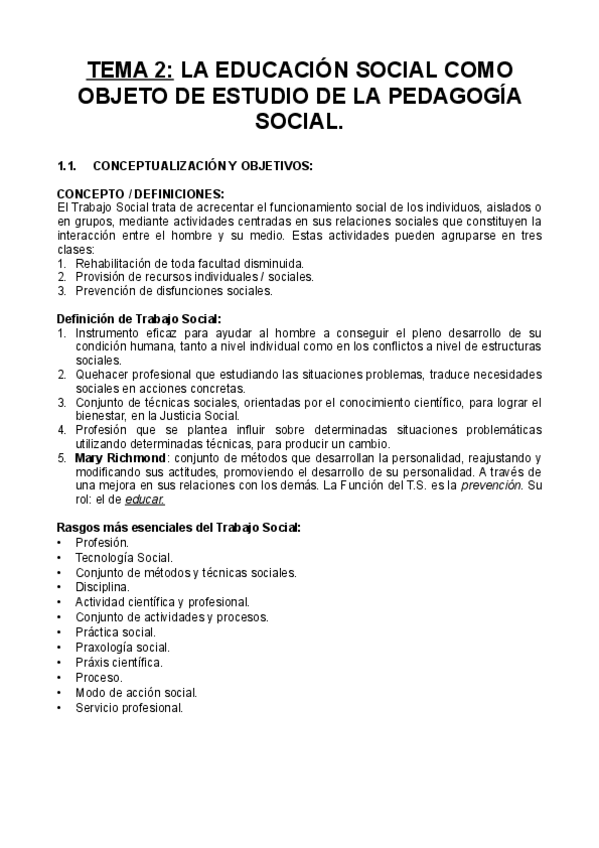 TEMA 2: LA EDUCACIÓN SOCIAL COMO OBJETO DE ESTUDIO DE LA PEDAGOGÍA SOCIAL.

1.1. CONCEPTUALIZACIÓN Y OBJETIVOS:

CONCEPTO / DEFINICIONES:
El Trabajo Social trata de acrecentar el funcionamiento social de los individuos, aislados o en grupos, mediante actividades centradas en sus relaciones sociales que constituyen la interacción entre el hombre y su medio. Estas actividades pueden agruparse en tres clases:
1. Rehabilitación de toda facultad disminuida.
2. Provisión de recursos individuales / sociales.
3. Prevención de disfunciones sociales.

Definición de Trabajo Social:
1. Instrumento eficaz para ayudar al hombre a conseguir el pleno desarrollo de su condición humana, tanto a nivel individual como en los conflictos a nivel de estructuras sociales.
2. Quehacer profesional que estudiando las situaciones problemas, traduce necesidades sociales en acciones concretas.
3. Conjunto de técnicas sociales, orientadas por el conocimiento científico, para lograr el bienestar, en la Justicia Social.
4. Profesión que se plantea influir sobre determinadas situaciones problemáticas utilizando determinadas técnicas, para producir un cambio.
5. Mary Richmond: conjunto de métodos que desarrollan la personalidad, reajustando y modificando sus actitudes, promoviendo el desarrollo de su personalidad. A través de una mejora en sus relaciones con los demás. La Función del T.S. es la prevención. Su rol: el de educar.

Rasgos más esenciales del Trabajo Social:
• Profesión.
• Tecnología Social.
• Conjunto de métodos y técnicas sociales.
• Disciplina.
• Actividad científica y profesional.
• Conjunto de actividades y procesos.
• Práctica social.
• Praxología social.
• Práxis científica.
• Proceso.
• Modo de acción social.
• Servicio profesional.